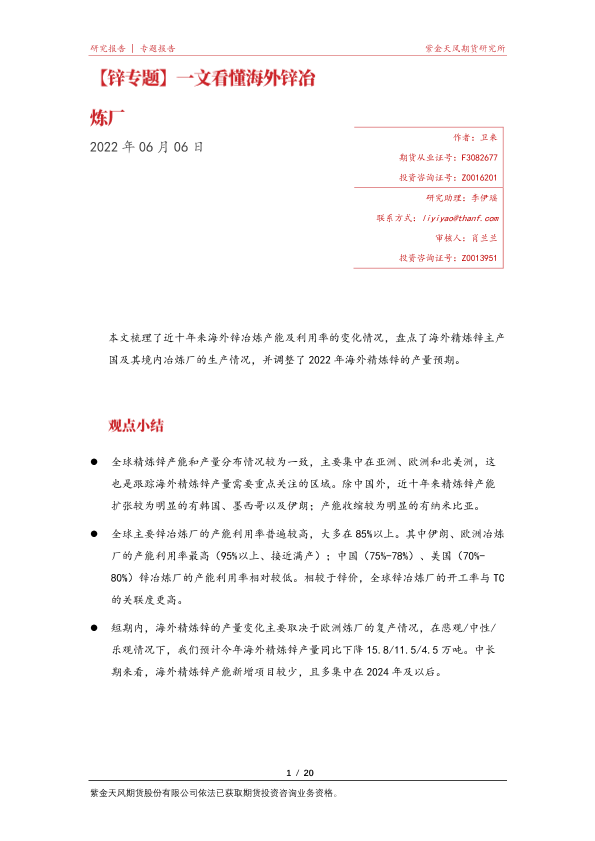 研究报告 | 专题报告

紫金天风期货研究所

【锌专题】一文看懂海外锌冶炼厂

2022 年 06 月 06 日

作者：卫来
期货从业证号：F3082677
投资咨询证号：Z0016201
研究助理：李伊瑶
联系方式：liyiyao@thanf.com
审核人：肖兰兰
投资咨询证号：Z0013951

本文梳理了近十年来海外锌冶炼产能及利用率的变化情况，盘点了海外精炼锌主产国及其境内冶炼厂的生产情况，并调整了 2022 年海外精炼锌的产量预期。

观点小结

● 全球精炼锌产能和产量分布情况较为一致，主要集中在亚洲、欧洲和北美洲，这也是跟踪海外精炼锌产量需要重点关注的区域。除中国外，近十年来精炼锌产能扩张较为明显的有韩国、墨西哥以及伊朗；产能收缩较为明显的有纳米比亚。

● 全球主要锌冶炼厂的产能利用率普遍较高，大多在 85%以上。其中伊朗、欧洲冶炼厂的产能利用率最高（95%以上、接近满产）；中国（75%-78%）、美国（70%-80%）锌冶炼厂的产能利用率相对较低。相较于锌价，全球锌冶炼厂的开工率与 TC 的关联度更高。

● 短期内，海外精炼锌的产量变化主要取决于欧洲炼厂的复产情况，在悲观/中性/乐观情况下，我们预计今年海外精炼锌产量同比下降 15.8/11.5/4.5 万吨。中长期来看，海外精炼锌产能新增项目较少，且多集中在 2024 年及以后。

1 / 20

紫金天风期货股份有限公司依法已获取期货投资咨询业务资格。